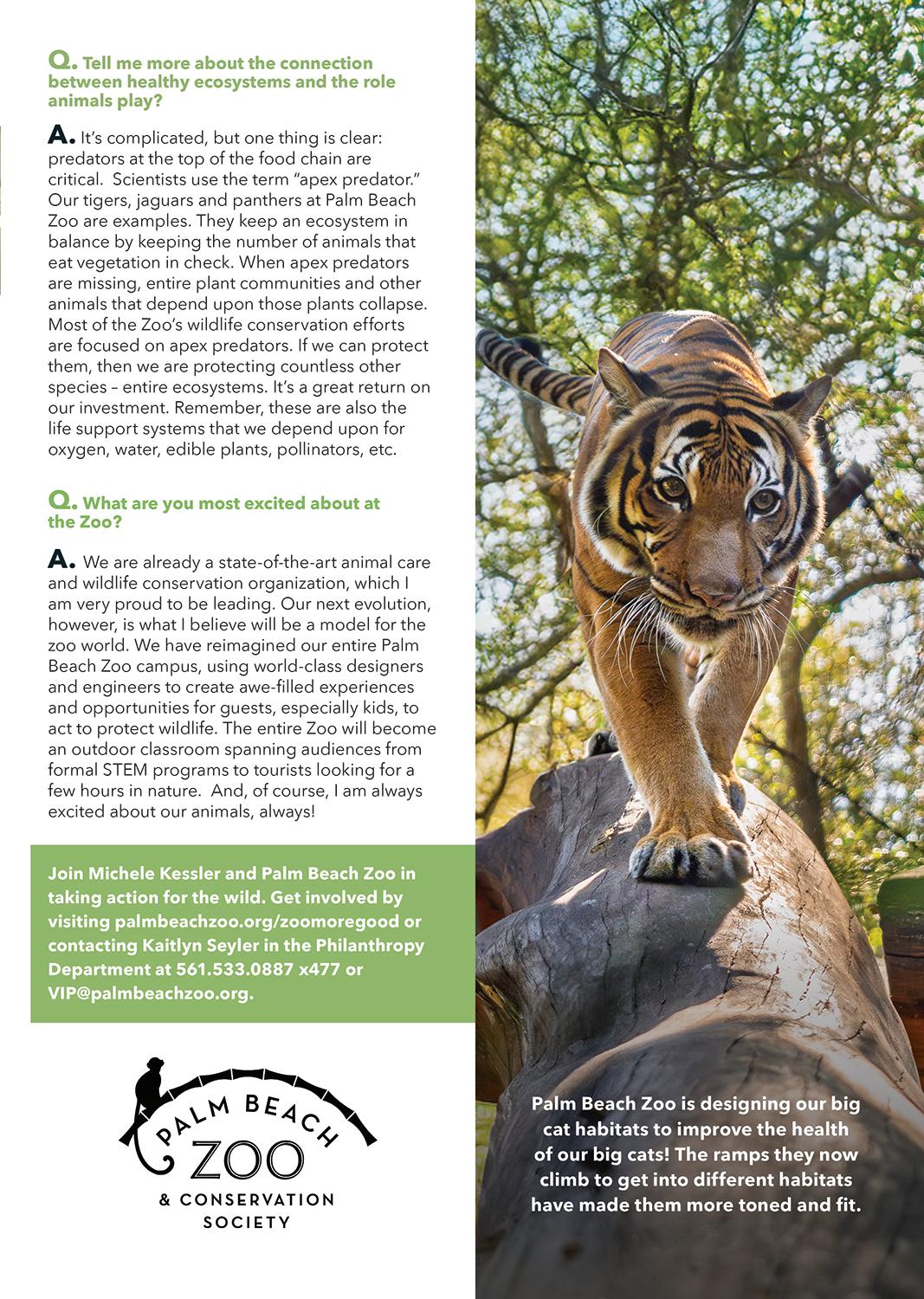 Q. Tell me more about the connection between healthy ecosystems and the role animals play?

A. It's complicated, but one thing is clear: predators at the top of the food chain are critical. Scientists use the term "apex predator." Our tigers, jaguars and panthers at Palm Beach Zoo are examples. They keep an ecosystem in balance by keeping the number of animals that eat vegetation in check. When apex predators are missing, entire plant communities and other animals that depend upon those plants collapse. Most of the Zoo's wildlife conservation efforts are focused on apex predators. If we can protect them, then we are protecting countless other species – entire ecosystems. It's a great return on our investment. Remember, these are also the life support systems that we depend upon for oxygen, water, edible plants, pollinators, etc.

Q. What are you most excited about at the Zoo?

A. We are already a state-of-the-art animal care and wildlife conservation organization, which I am very proud to be leading. Our next evolution, however, is what I believe will be a model for the zoo world. We have reimagined our entire Palm Beach Zoo campus, using world-class designers and engineers to create awe-filled experiences and opportunities for guests, especially kids, to act to protect wildlife. The entire Zoo will become an outdoor classroom spanning audiences from formal STEM programs to tourists looking for a few hours in nature. And, of course, I am always excited about our animals, always!

Join Michele Kessler and Palm Beach Zoo in taking action for the wild. Get involved by visiting palmbeachzoo.org/zoomoregood or contacting Kaitlyn Seyler in the Philanthropy Department at 561.533.0887 x477 or VIP@palmbeachzoo.org.

PALM BEACH ZOO & CONSERVATION SOCIETY

Palm Beach Zoo is designing our big cat habitats to improve the health of our big cats! The ramps they now climb to get into different habitats have made them more toned and fit.